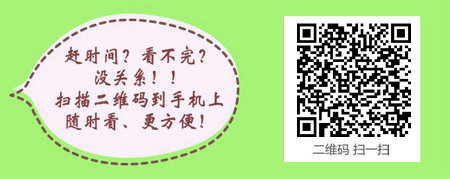 赶时间？看不完？
没关系！！
扫描二维码到手机上
随时看、更方便！

二维码 扫一扫